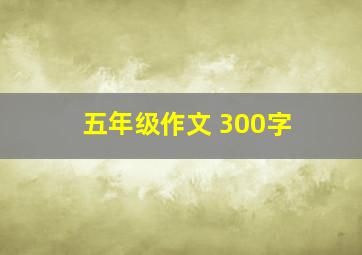 五年级作文 300字